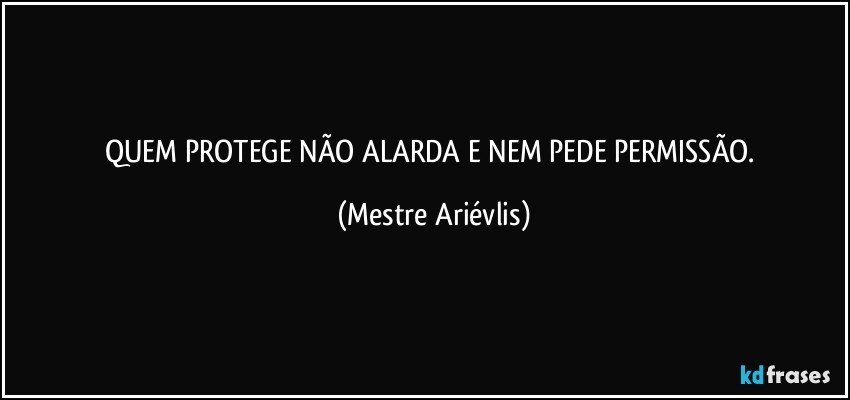 QUEM PROTEGE NÃO ALARDA E NEM PEDE PERMISSÃO.

(Mestre Ariévlis)

kdfrases